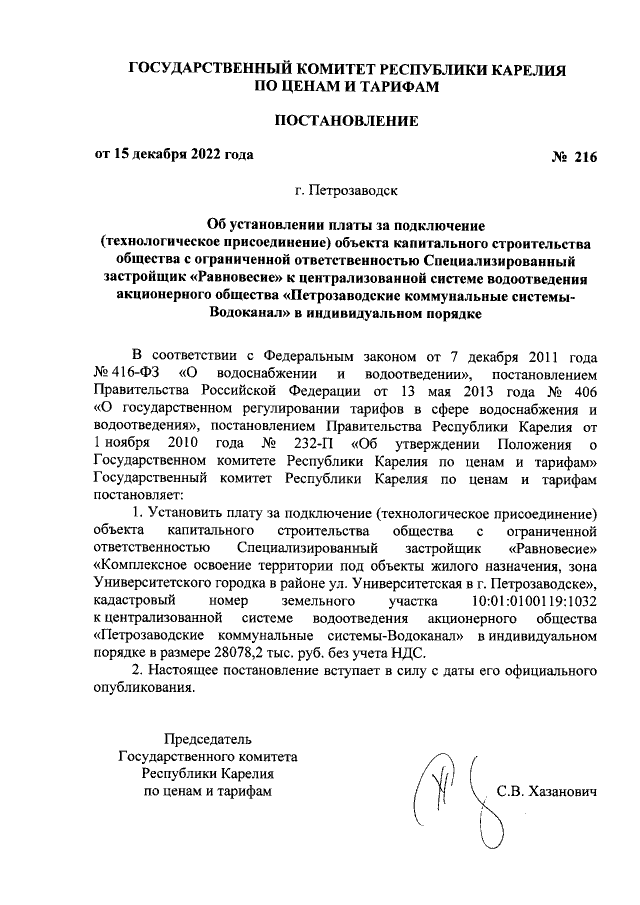 ГОСУДАРСТВЕННЫЙ КОМИТЕТ РЕСПУБЛИКИ КАРЕЛИЯ
ПО ЦЕНАМ И ТАРИФАМ

ПОСТАНОВЛЕНИЕ

от 15 декабря 2022 года № 216

г. Петрозаводск

Об установлении платы за подключение (технологическое присоединение) объекта капитального строительства общества с ограниченной ответственностью Специализированный застройщик «Равновесие» к централизованной системе водоотведения акционерного общества «Петрозаводские коммунальные системы-Водоканал» в индивидуальном порядке

В соответствии с Федеральным законом от 7 декабря 2011 года № 416-ФЗ «О водоснабжении и водоотведении», постановлением Правительства Российской Федерации от 13 мая 2013 года № 406 «О государственном регулировании тарифов в сфере водоснабжения и водоотведения», постановлением Правительства Республики Карелия от 1 ноября 2010 года № 232-П «Об утверждении Положения о Государственном комитете Республики Карелия по ценам и тарифам» Государственный комитет Республики Карелия по ценам и тарифам постановляет:

1. Установить плату за подключение (технологическое присоединение) объекта капитального строительства общества с ограниченной ответственностью Специализированный застройщик «Равновесие» «Комплексное освоение территории под объекты жилого назначения, зона Университетского городка в районе ул. Университетская в г. Петрозаводске», кадастровый номер земельного участка 10:01:0100119:1032 к централизованной системе водоотведения акционерного общества «Петрозаводские коммунальные системы-Водоканал» в индивидуальном порядке в размере 28078,2 тыс. руб. без учета НДС.

2. Настоящее постановление вступает в силу с даты его официального опубликования.

Председатель
Государственного комитета
Республики Карелия
по ценам и тарифам

С.В. Хазанович